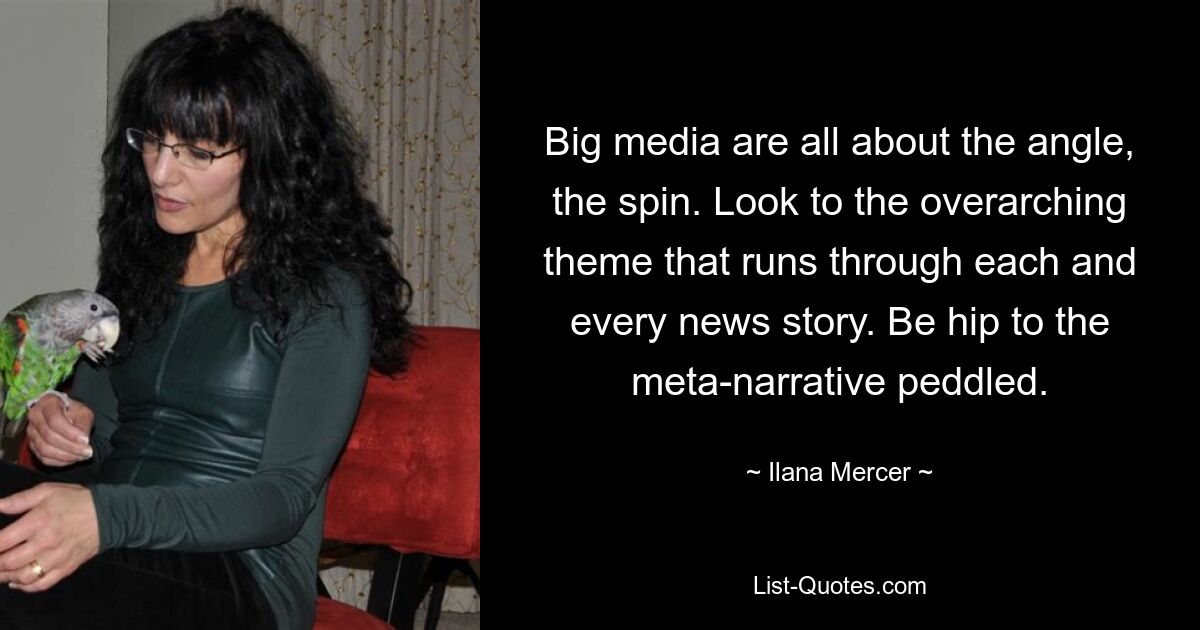 Big media are all about the angle, the spin. Look to the overarching theme that runs through each and every news story. Be hip to the meta-narrative peddled.

~ Ilana Mercer ~

List-Quotes.com